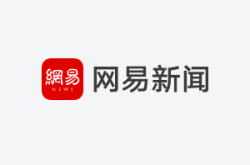 網易
NEWS
网易新闻